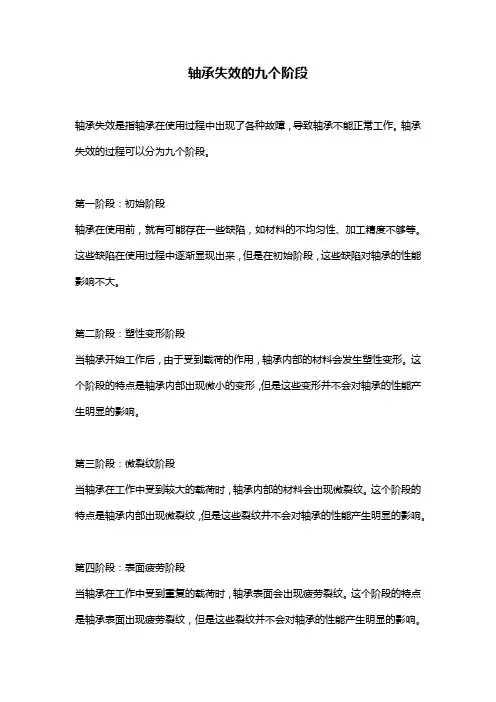 轴承失效的九个阶段

轴承失效是指轴承在使用过程中出现了各种故障，导致轴承不能正常工作。轴承失效的过程可以分为九个阶段。

第一阶段：初始阶段
轴承在使用前，就有可能存在一些缺陷，如材料的不均匀性、加工精度不够等。这些缺陷在使用过程中逐渐显现出来，但是在初始阶段，这些缺陷对轴承的性能影响不大。

第二阶段：塑性变形阶段
当轴承开始工作后，由于受到载荷的作用，轴承内部的材料会发生塑性变形。这个阶段的特点是轴承内部出现微小的变形，但是这些变形并不会对轴承的性能产生明显的影响。

第三阶段：微裂纹阶段
当轴承在工作中受到较大的载荷时，轴承内部的材料会出现微裂纹。这个阶段的特点是轴承内部出现微裂纹，但是这些裂纹并不会对轴承的性能产生明显的影响。

第四阶段：表面疲劳阶段
当轴承在工作中受到重复的载荷时，轴承表面会出现疲劳裂纹。这个阶段的特点是轴承表面出现疲劳裂纹，但是这些裂纹并不会对轴承的性能产生明显的影响。